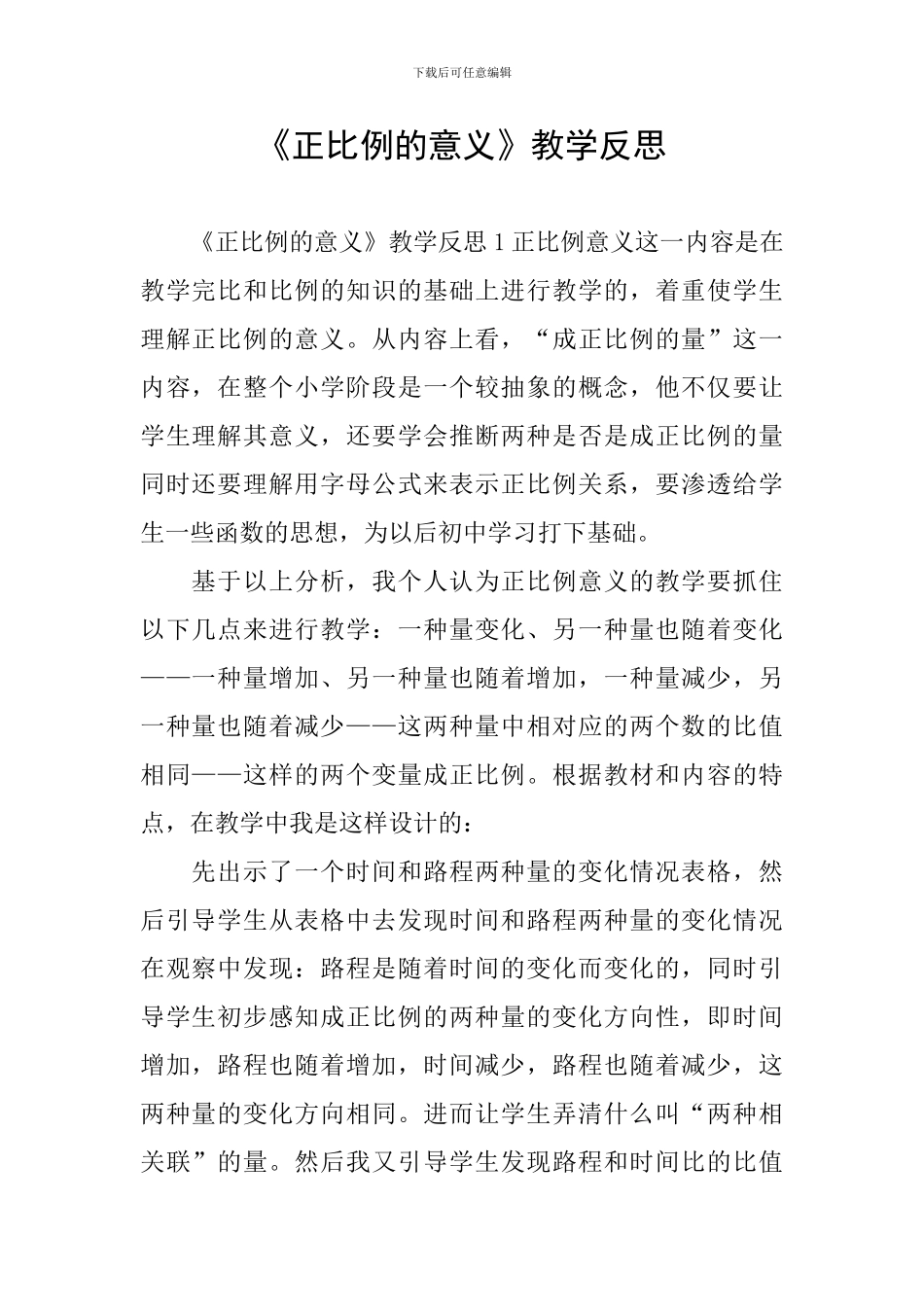 下载后可任意编辑

《正比例的意义》教学反思

《正比例的意义》教学反思 1 正比例意义这一内容是在教学完比和比例的知识的基础上进行教学的，着重使学生理解正比例的意义。从内容上看，“成正比例的量”这一内容，在整个小学阶段是一个较抽象的概念，他不仅要让学生理解其意义，还要学会推断两种是否是成正比例的量同时还要理解用字母公式来表示正比例关系，要渗透给学生一些函数的思想，为以后初中学习打下基础。

基于以上分析，我个人认为正比例意义的教学要抓住以下几点来进行教学：一种量变化、另一种量也随着变化——一种量增加、另一种量也随着增加，一种量减少，另一种量也随着减少——这两种量中相对应的两个数的比值相同——这样的两个变量成正比例。根据教材和内容的特点，在教学中我是这样设计的：

先出示了一个时间和路程两种量的变化情况表格，然后引导学生从表格中去发现时间和路程两种量的变化情况在观察中发现：路程是随着时间的变化而变化的，同时引导学生初步感知成正比例的两种量的变化方向性，即时间增加，路程也随着增加，时间减少，路程也随着减少，这两种量的变化方向相同。进而让学生弄清什么叫“两种相关联”的量。然后我又引导学生发现路程和时间比的比值